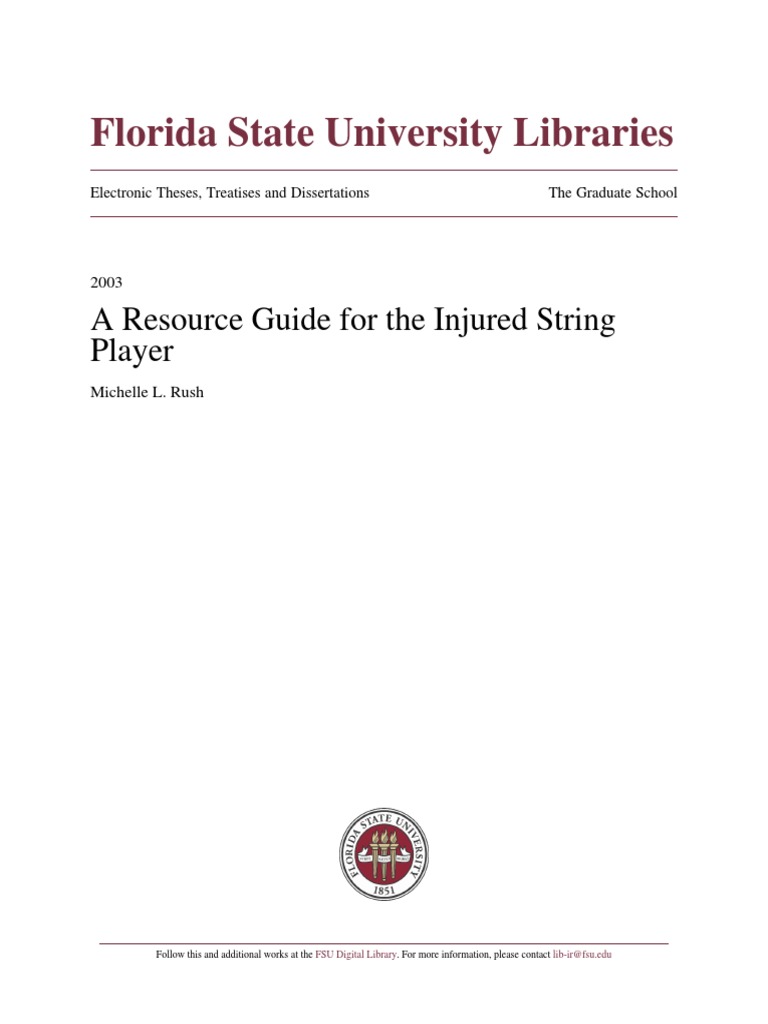 Florida State University Libraries

Electronic Theses, Treatises and Dissertations

The Graduate School

2003

A Resource Guide for the Injured String Player

Michelle L. Rush

FLORIDA STATE UNIVERSITY

1851

Follow this and additional works at the FSU Digital Library. For more information, please contact lib-ir@fsu.edu